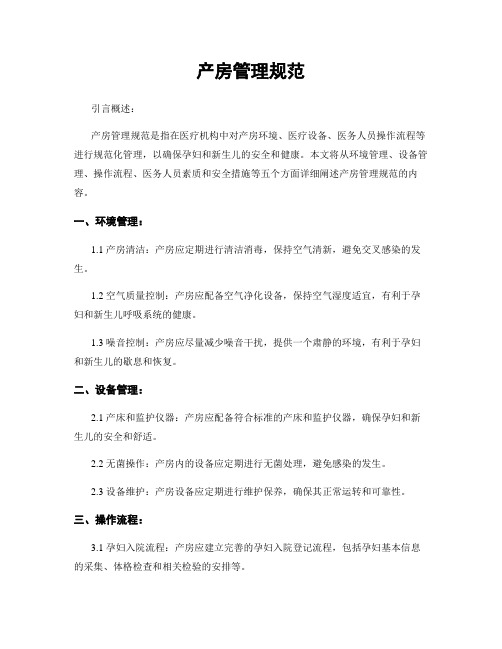 产房管理规范

引言概述：

产房管理规范是指在医疗机构中对产房环境、医疗设备、医务人员操作流程等进行规范化管理，以确保孕妇和新生儿的安全和健康。本文将从环境管理、设备管理、操作流程、医务人员素质和安全措施等五个方面详细阐述产房管理规范的内容。

一、环境管理：

1.1 产房清洁：产房应定期进行清洁消毒，保持空气清新，避免交叉感染的发生。

1.2 空气质量控制：产房应配备空气净化设备，保持空气湿度适宜，有利于孕妇和新生儿呼吸系统的健康。

1.3 噪音控制：产房应尽量减少噪音干扰，提供一个肃静的环境，有利于孕妇和新生儿的歇息和恢复。

二、设备管理：

2.1 产床和监护仪器：产房应配备符合标准的产床和监护仪器，确保孕妇和新生儿的安全和舒适。

2.2 无菌操作：产房内的设备应定期进行无菌处理，避免感染的发生。

2.3 设备维护：产房设备应定期进行维护保养，确保其正常运转和可靠性。

三、操作流程：

3.1 孕妇入院流程：产房应建立完善的孕妇入院登记流程，包括孕妇基本信息的采集、体格检查和相关检验的安排等。